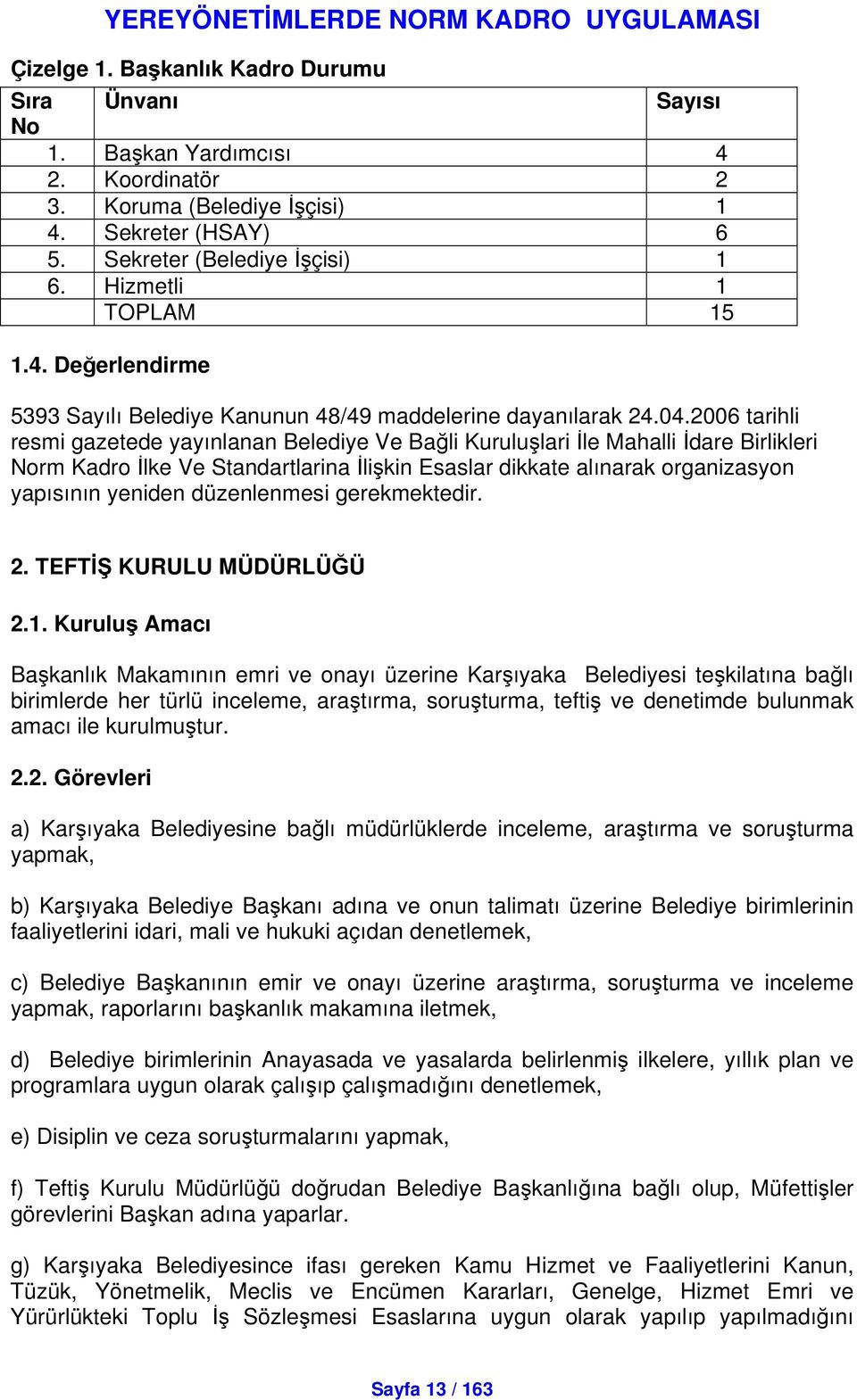 YEREYÖNETİMLERDE NORM KADRO UYGULAMASI

Çizelge 1. Başkanlık Kadro Durumu

| Sıra No | Ünvanı | Sayısı |
|---|---|---|
| 1. | Başkan Yardımcısı | 4 |
| 2. | Koordinatör | 2 |
| 3. | Koruma (Belediye İşçisi) | 1 |
| 4. | Sekreter (HSAY) | 6 |
| 5. | Sekreter (Belediye İşçisi) | 1 |
| 6. | Hizmetli | 1 |
| | TOPLAM | 15 |

1.4. Değerlendirme

5393 Sayılı Belediye Kanunun 48/49 maddelerine dayanılarak 24.04.2006 tarihli resmi gazetede yayınlanan Belediye Ve Bağli Kuruluşlari İle Mahalli İdare Birlikleri Norm Kadro İlke Ve Standartlarina İlişkin Esaslar dikkate alınarak organizasyon yapısının yeniden düzenlenmesi gerekmektedir.

2. TEFTİŞ KURULU MÜDÜRLÜĞÜ

2.1. Kuruluş Amacı

Başkanlık Makamının emri ve onayı üzerine Karşıyaka Belediyesi teşkilatına bağlı birimlerde her türlü inceleme, araştırma, soruşturma, teftiş ve denetimde bulunmak amacı ile kurulmuştur.

2.2. Görevleri

a) Karşıyaka Belediyesine bağlı müdürlüklerde inceleme, araştırma ve soruşturma yapmak,

b) Karşıyaka Belediye Başkanı adına ve onun talimatı üzerine Belediye birimlerinin faaliyetlerini idari, mali ve hukuki açıdan denetlemek,

c) Belediye Başkanının emir ve onayı üzerine araştırma, soruşturma ve inceleme yapmak, raporlarını başkanlık makamına iletmek,

d) Belediye birimlerinin Anayasada ve yasalarda belirlenmiş ilkelere, yıllık plan ve programlara uygun olarak çalışıp çalışmadığını denetlemek,

e) Disiplin ve ceza soruşturmalarını yapmak,

f) Teftiş Kurulu Müdürlüğü doğrudan Belediye Başkanlığına bağlı olup, Müfettişler görevlerini Başkan adına yaparlar.

g) Karşıyaka Belediyesince ifası gereken Kamu Hizmet ve Faaliyetlerini Kanun, Tüzük, Yönetmelik, Meclis ve Encümen Kararları, Genelge, Hizmet Emri ve Yürürlükteki Toplu İş Sözleşmesi Esaslarına uygun olarak yapılıp yapılmadığını

Sayfa 13 / 163